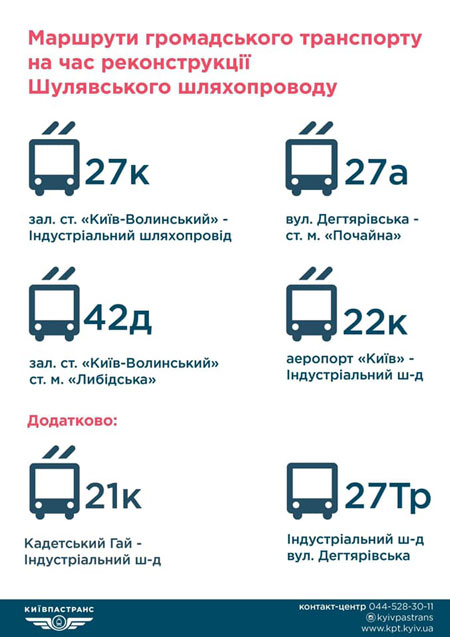 Маршрути громадського транспорту на час реконструкції Шулявського шляхопроводу

27к

зал. ст. «Київ-Волинський» - Індустріальний шляхопровід

27а

вул. Дегтярівська - ст. м. «Почайна»

42д

зал. ст. «Київ-Волинський» ст. м. «Либідська»

22к

аеропорт «Київ» - Індустріальний ш-д

Додатково:

21к

Кадетський Гай - Індустріальний ш-д

27Тр

Індустріальний ш-д вул. Дегтярівська

КИЇВПАСТРАНС

контакт-центр 044-528-30-11
kyivpastrans
www.kpt.kyiv.ua